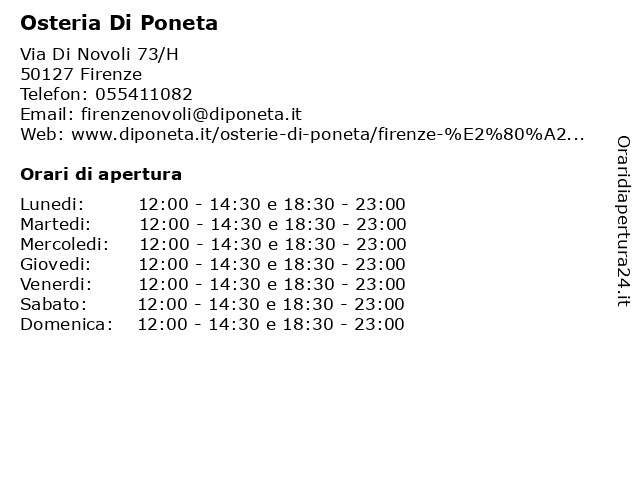 Osteria Di Poneta

Via Di Novoli 73/H
50127 Firenze
Telefon: 055411082
Email: firenzenovoli@diponeta.it
Web: www.diponeta.it/osterie-di-poneta/firenze-%E2%80%A2...

Orari di apertura

| | |
|---|---|
| Lunedi: | 12:00 - 14:30 e 18:30 - 23:00 |
| Martedi: | 12:00 - 14:30 e 18:30 - 23:00 |
| Mercoledi: | 12:00 - 14:30 e 18:30 - 23:00 |
| Giovedi: | 12:00 - 14:30 e 18:30 - 23:00 |
| Venerdi: | 12:00 - 14:30 e 18:30 - 23:00 |
| Sabato: | 12:00 - 14:30 e 18:30 - 23:00 |
| Domenica: | 12:00 - 14:30 e 18:30 - 23:00 |

Oraridiapertura24.it